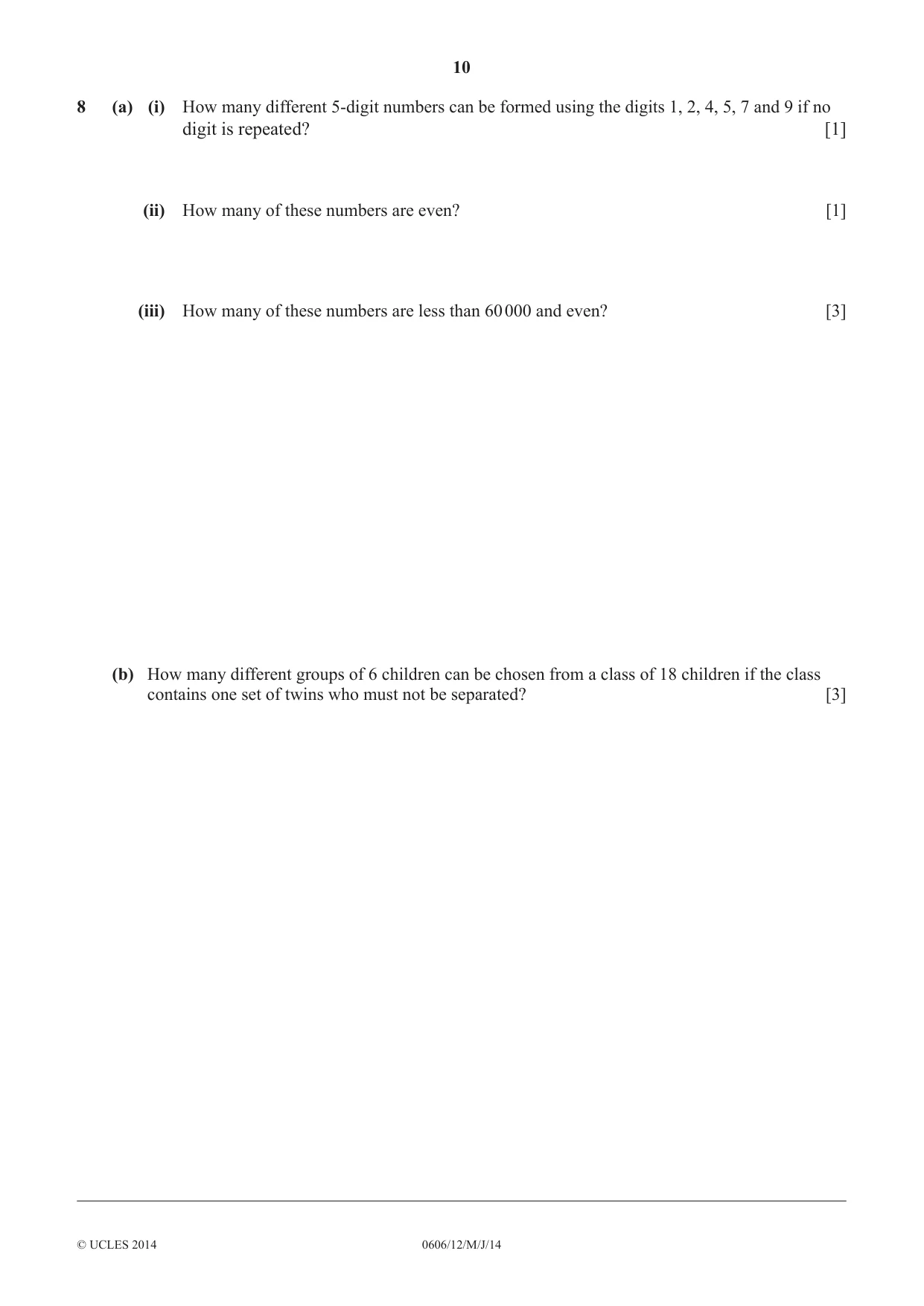 10

8 (a) (i) How many different 5-digit numbers can be formed using the digits 1, 2, 4, 5, 7 and 9 if no digit is repeated? [1]

(ii) How many of these numbers are even? [1]

(iii) How many of these numbers are less than 60 000 and even? [3]

(b) How many different groups of 6 children can be chosen from a class of 18 children if the class contains one set of twins who must not be separated? [3]

© UCLES 2014 0606/12/M/J/14